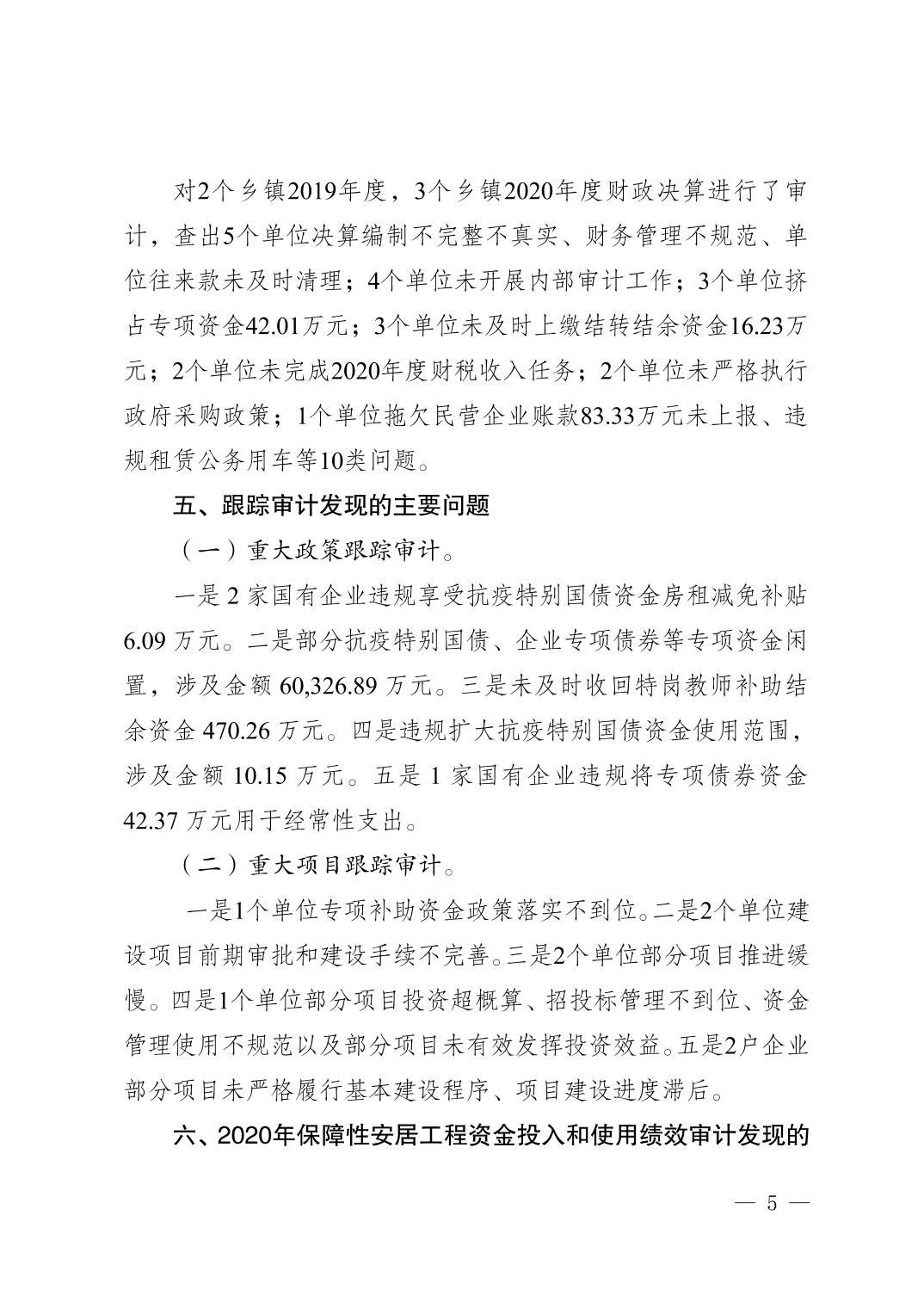 对2个乡镇2019年度，3个乡镇2020年度财政决算进行了审计，查出5个单位决算编制不完整不真实、财务管理不规范、单位往来款未及时清理；4个单位未开展内部审计工作；3个单位挤占专项资金42.01万元；3个单位未及时上缴结转结余资金16.23万元；2个单位未完成2020年度财税收入任务；2个单位未严格执行政府采购政策；1个单位拖欠民营企业账款83.33万元未上报、违规租赁公务用车等10类问题。

五、跟踪审计发现的主要问题

（一）重大政策跟踪审计。

一是 2 家国有企业违规享受抗疫特别国债资金房租减免补贴 6.09 万元。二是部分抗疫特别国债、企业专项债券等专项资金闲置，涉及金额 60,326.89 万元。三是未及时收回特岗教师补助结余资金 470.26 万元。四是违规扩大抗疫特别国债资金使用范围，涉及金额 10.15 万元。五是 1 家国有企业违规将专项债券资金 42.37 万元用于经常性支出。

（二）重大项目跟踪审计。

一是1个单位专项补助资金政策落实不到位。二是2个单位建设项目前期审批和建设手续不完善。三是2个单位部分项目推进缓慢。四是1个单位部分项目投资超概算、招投标管理不到位、资金管理使用不规范以及部分项目未有效发挥投资效益。五是2户企业部分项目未严格履行基本建设程序、项目建设进度滞后。

六、2020年保障性安居工程资金投入和使用绩效审计发现的

— 5 —